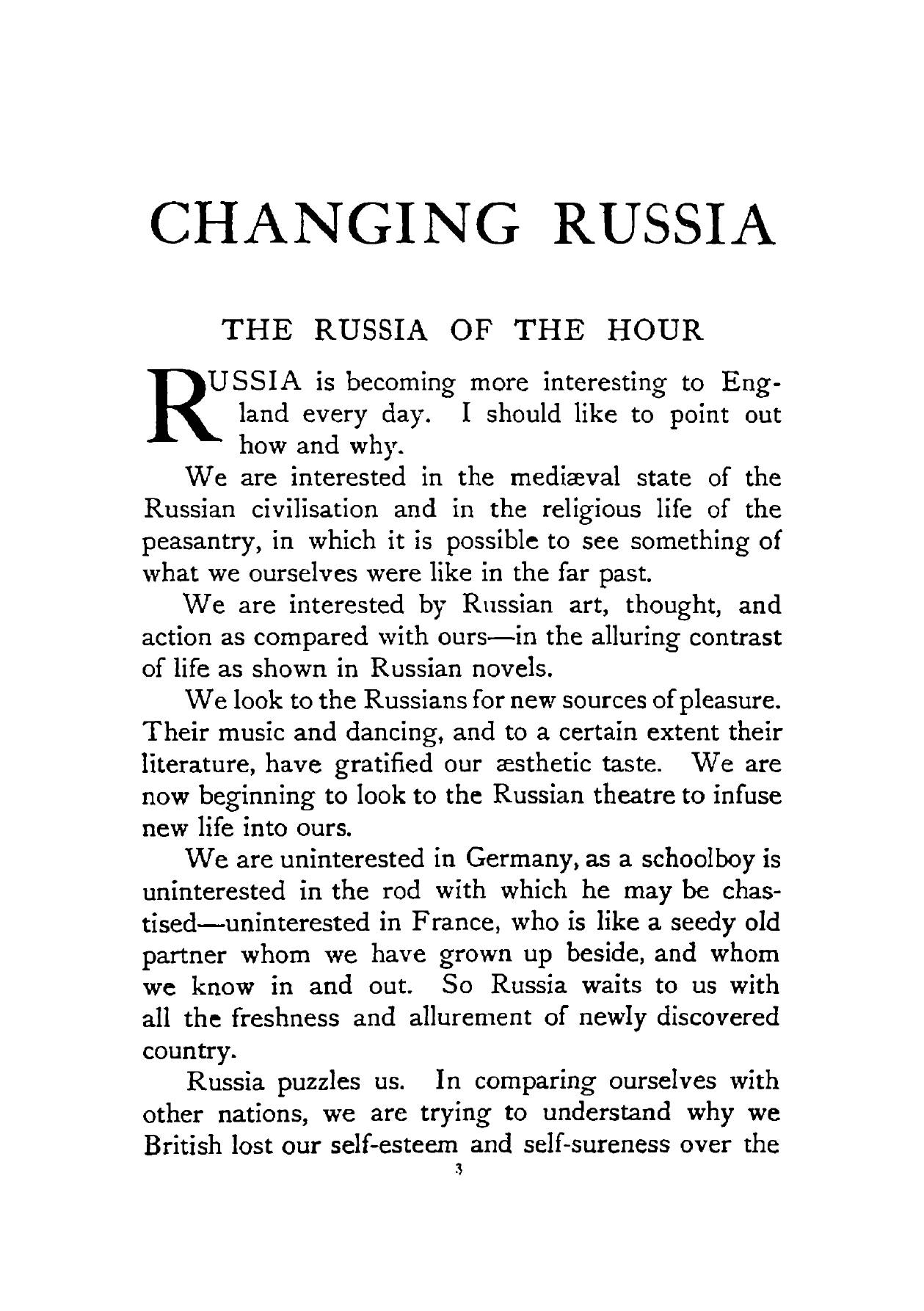 CHANGING RUSSIA

THE RUSSIA OF THE HOUR

RUSSIA is becoming more interesting to England every day. I should like to point out how and why.

We are interested in the mediæval state of the Russian civilisation and in the religious life of the peasantry, in which it is possible to see something of what we ourselves were like in the far past.

We are interested by Russian art, thought, and action as compared with ours—in the alluring contrast of life as shown in Russian novels.

We look to the Russians for new sources of pleasure. Their music and dancing, and to a certain extent their literature, have gratified our æsthetic taste. We are now beginning to look to the Russian theatre to infuse new life into ours.

We are uninterested in Germany, as a schoolboy is uninterested in the rod with which he may be chastised—uninterested in France, who is like a seedy old partner whom we have grown up beside, and whom we know in and out. So Russia waits to us with all the freshness and allurement of newly discovered country.

Russia puzzles us. In comparing ourselves with other nations, we are trying to understand why we British lost our self-esteem and self-sureness over the

3